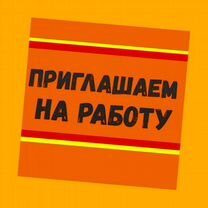 ПРИГЛАШАЕМ НА РАБОТУ